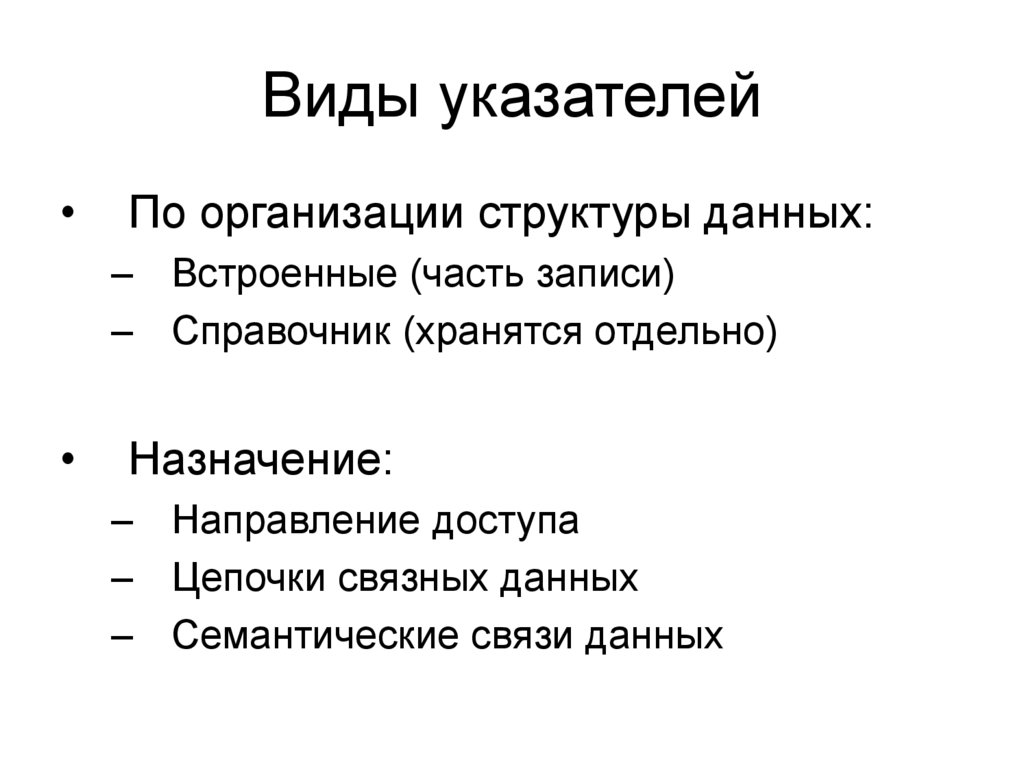 Виды указателей

• По организации структуры данных:
– Встроенные (часть записи)
– Справочник (хранятся отдельно)

• Назначение:
– Направление доступа
– Цепочки связных данных
– Семантические связи данных